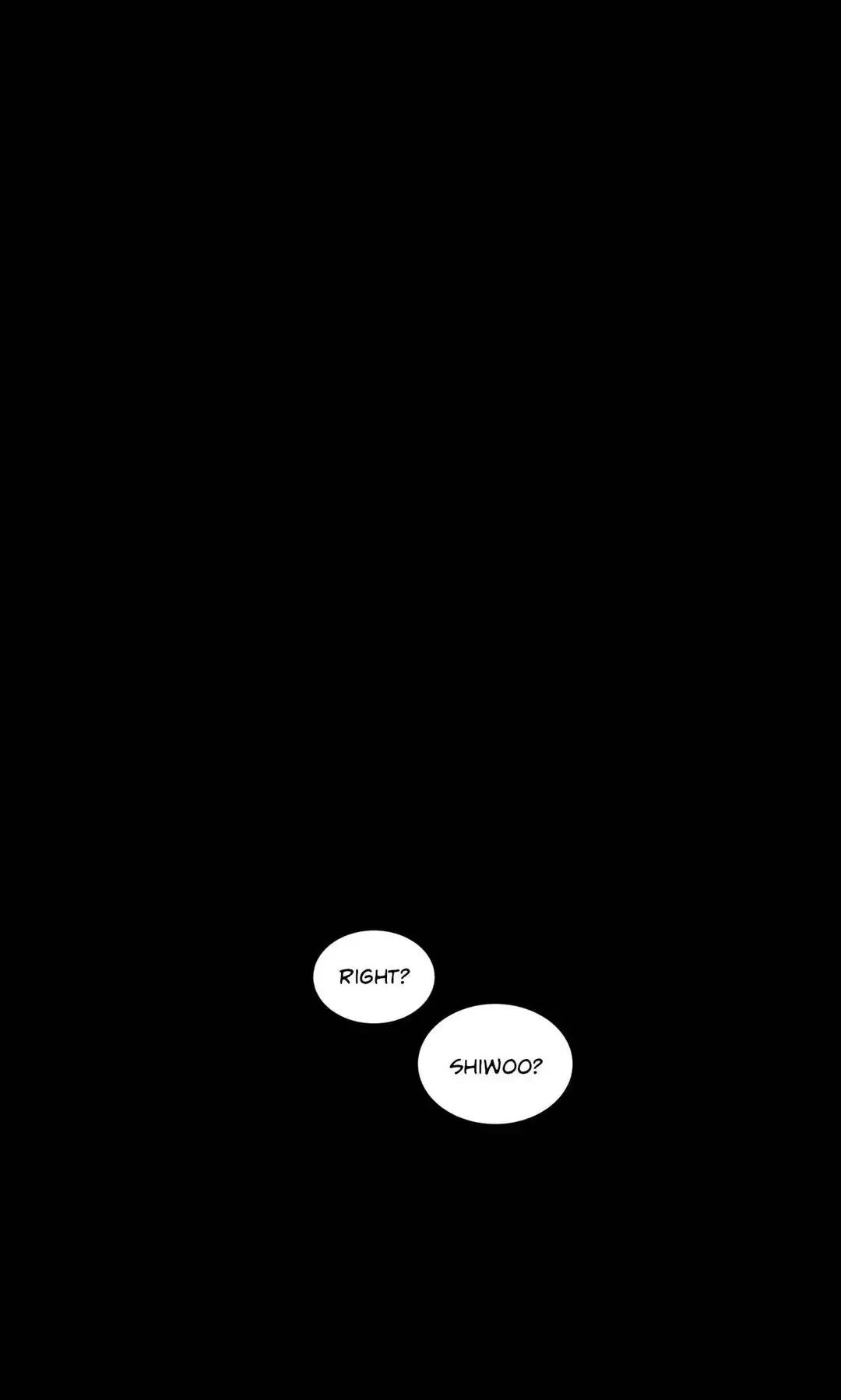 RIGHT?

SHIWOO?